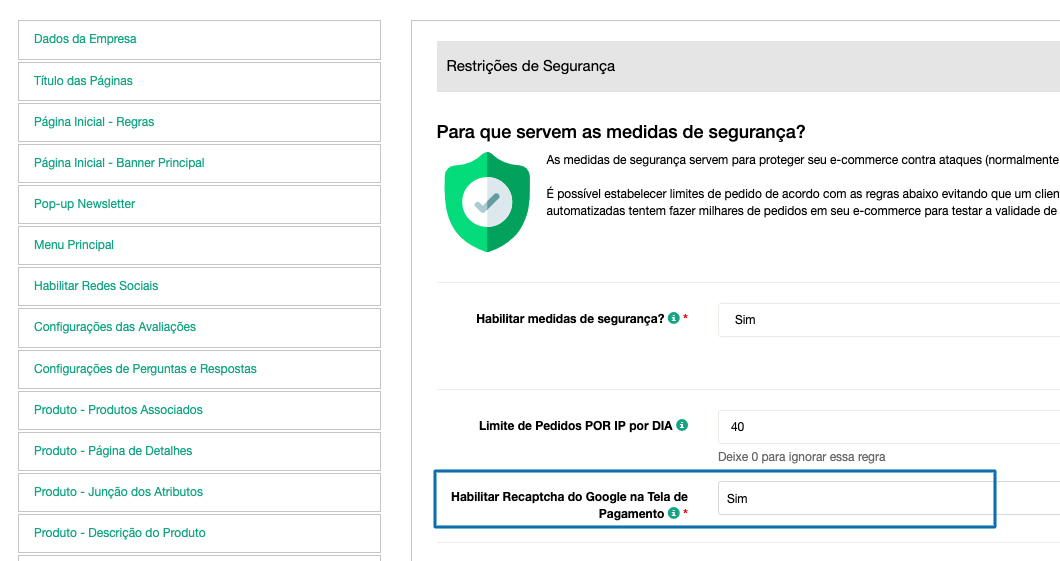 Dados da Empresa
Título das Páginas
Página Inicial - Regras
Página Inicial - Banner Principal
Pop-up Newsletter
Menu Principal
Habilitar Redes Sociais
Configurações das Avaliações
Configurações de Perguntas e Respostas
Produto - Produtos Associados
Produto - Página de Detalhes
Produto - Junção dos Atributos
Produto - Descrição do Produto

Restrições de Segurança

Para que servem as medidas de segurança?

As medidas de segurança servem para proteger seu e-commerce contra ataques (normalmente

É possível estabelecer limites de pedido de acordo com as regras abaixo evitando que um clien automatizadas tentem fazer milhares de pedidos em seu e-commerce para testar a validade de

Habilitar medidas de segurança? *
Sim

Limite de Pedidos POR IP por DIA
40
Deixe 0 para ignorar essa regra

Habilitar Recaptcha do Google na Tela de Pagamento *
Sim